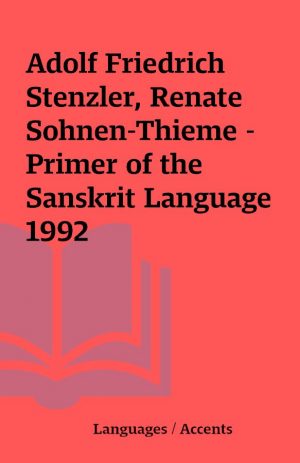 Adolf Friedrich Stenzler, Renate Sohnen-Thieme - Primer of the Sanskrit Language 1992

Languages / Accents